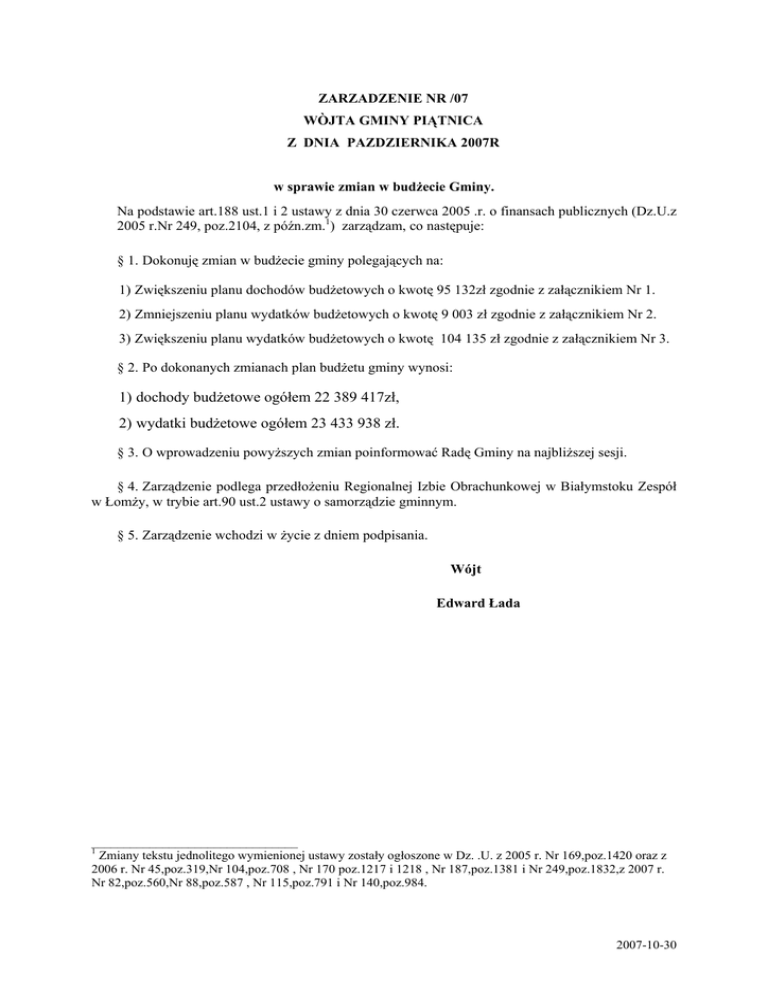 ZARZADZENIE NR /07
WÒJTA GMINY PIĄTNICA
Z DNIA PAZDZIERNIKA 2007R

w sprawie zmian w budżecie Gminy.

Na podstawie art.188 ust.1 i 2 ustawy z dnia 30 czerwca 2005 .r. o finansach publicznych (Dz.U.z 2005 r.Nr 249, poz.2104, z późn.zm.$^1$) zarządzam, co następuje:

§ 1. Dokonuję zmian w budżecie gminy polegających na:

1) Zwiększeniu planu dochodów budżetowych o kwotę 95 132zł zgodnie z załącznikiem Nr 1.

2) Zmniejszeniu planu wydatków budżetowych o kwotę 9 003 zł zgodnie z załącznikiem Nr 2.

3) Zwiększeniu planu wydatków budżetowych o kwotę 104 135 zł zgodnie z załącznikiem Nr 3.

§ 2. Po dokonanych zmianach plan budżetu gminy wynosi:

1) dochody budżetowe ogółem 22 389 417zł,

2) wydatki budżetowe ogółem 23 433 938 zł.

§ 3. O wprowadzeniu powyższych zmian poinformować Radę Gminy na najbliższej sesji.

§ 4. Zarządzenie podlega przedłożeniu Regionalnej Izbie Obrachunkowej w Białymstoku Zespół w Łomży, w trybie art.90 ust.2 ustawy o samorządzie gminnym.

§ 5. Zarządzenie wchodzi w życie z dniem podpisania.

Wójt

Edward Łada

$^1$ Zmiany tekstu jednolitego wymienionej ustawy zostały ogłoszone w Dz. .U. z 2005 r. Nr 169,poz.1420 oraz z 2006 r. Nr 45,poz.319,Nr 104,poz.708 , Nr 170 poz.1217 i 1218 , Nr 187,poz.1381 i Nr 249,poz.1832,z 2007 r. Nr 82,poz.560,Nr 88,poz.587 , Nr 115,poz.791 i Nr 140,poz.984.

2007-10-30